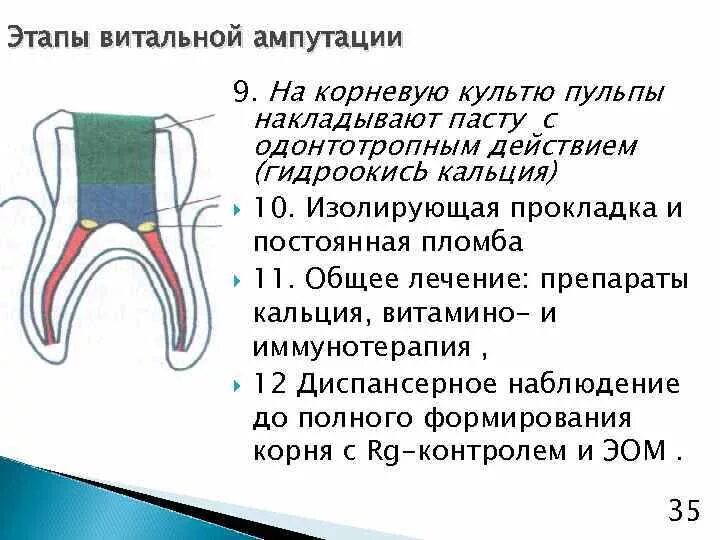 Этапы витальной ампутации

9. На корневую культю пульпы накладывают пасту с одонтотропным действием (гидроокисЬ кальция)

10. Изолирующая прокладка и постоянная пломба

11. Общее лечение: препараты кальция, витамино- и иммунотерапия ,

12 Диспансерное наблюдение до полного формирования корня с Rg-контролем и ЭОМ .

35